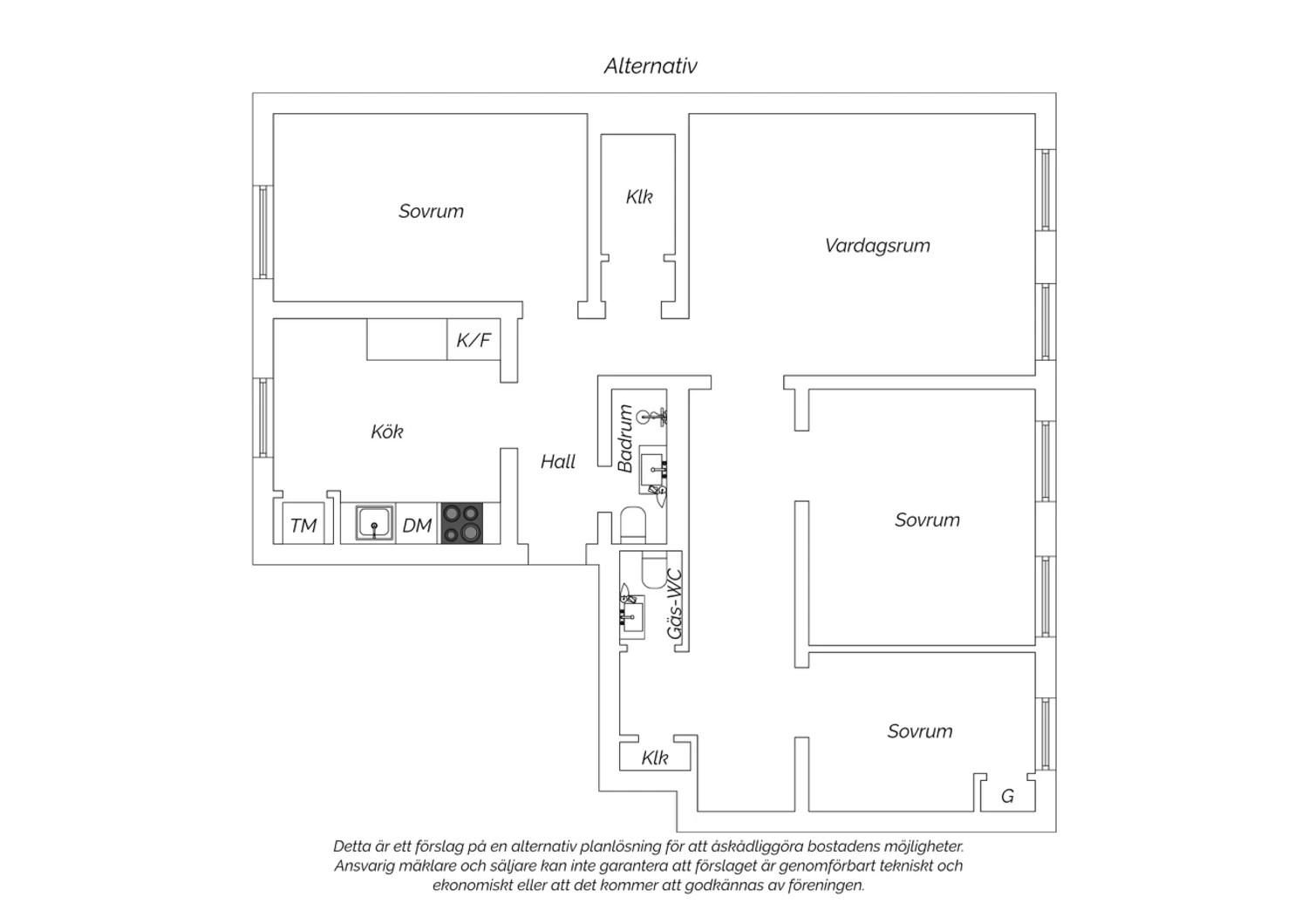 Alternativ

Sovrum

Klk

Vardagsrum

K/F

Kök

Hall

Badrum

TM

DM

Gäs-WC

Sovrum

Sovrum

Klk

G

Detta är ett förslag på en alternativ planlösning för att åskådliggöra bostadens möjligheter. Ansvarig mäklare och säljare kan inte garantera att förslaget är genomförbart tekniskt och ekonomiskt eller att det kommer att godkännas av föreningen.